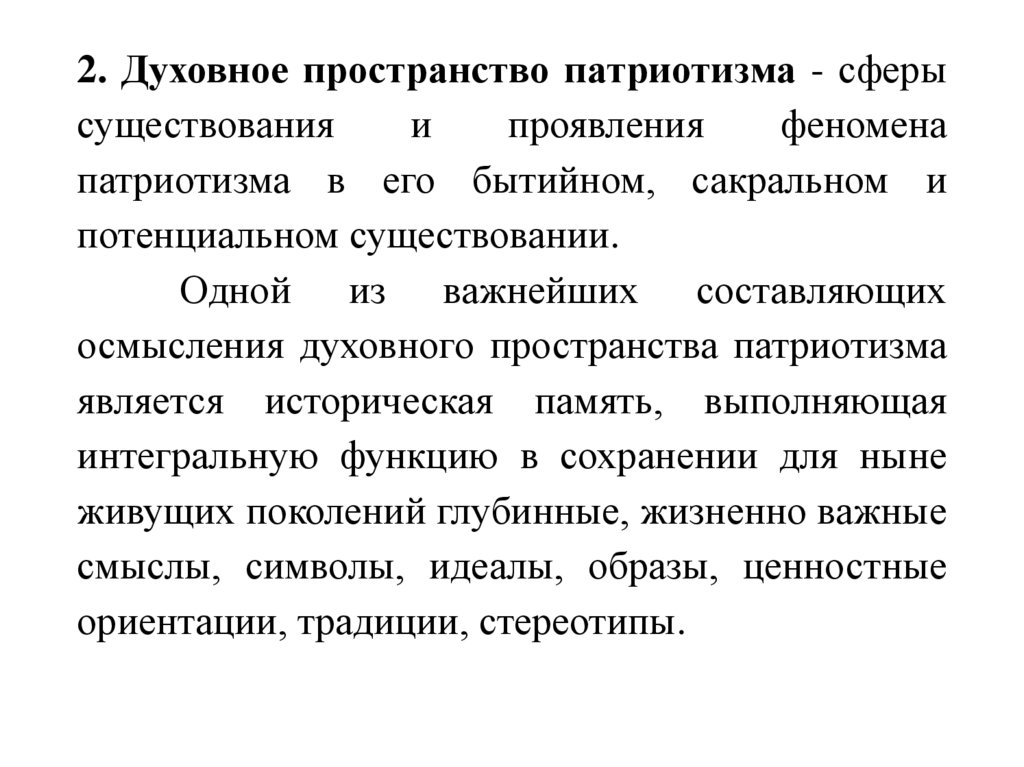 2. Духовное пространство патриотизма - сферы существования и проявления феномена патриотизма в его бытийном, сакральном и потенциальном существовании.

Одной из важнейших составляющих осмысления духовного пространства патриотизма является историческая память, выполняющая интегральную функцию в сохранении для ныне живущих поколений глубинные, жизненно важные смыслы, символы, идеалы, образы, ценностные ориентации, традиции, стереотипы.